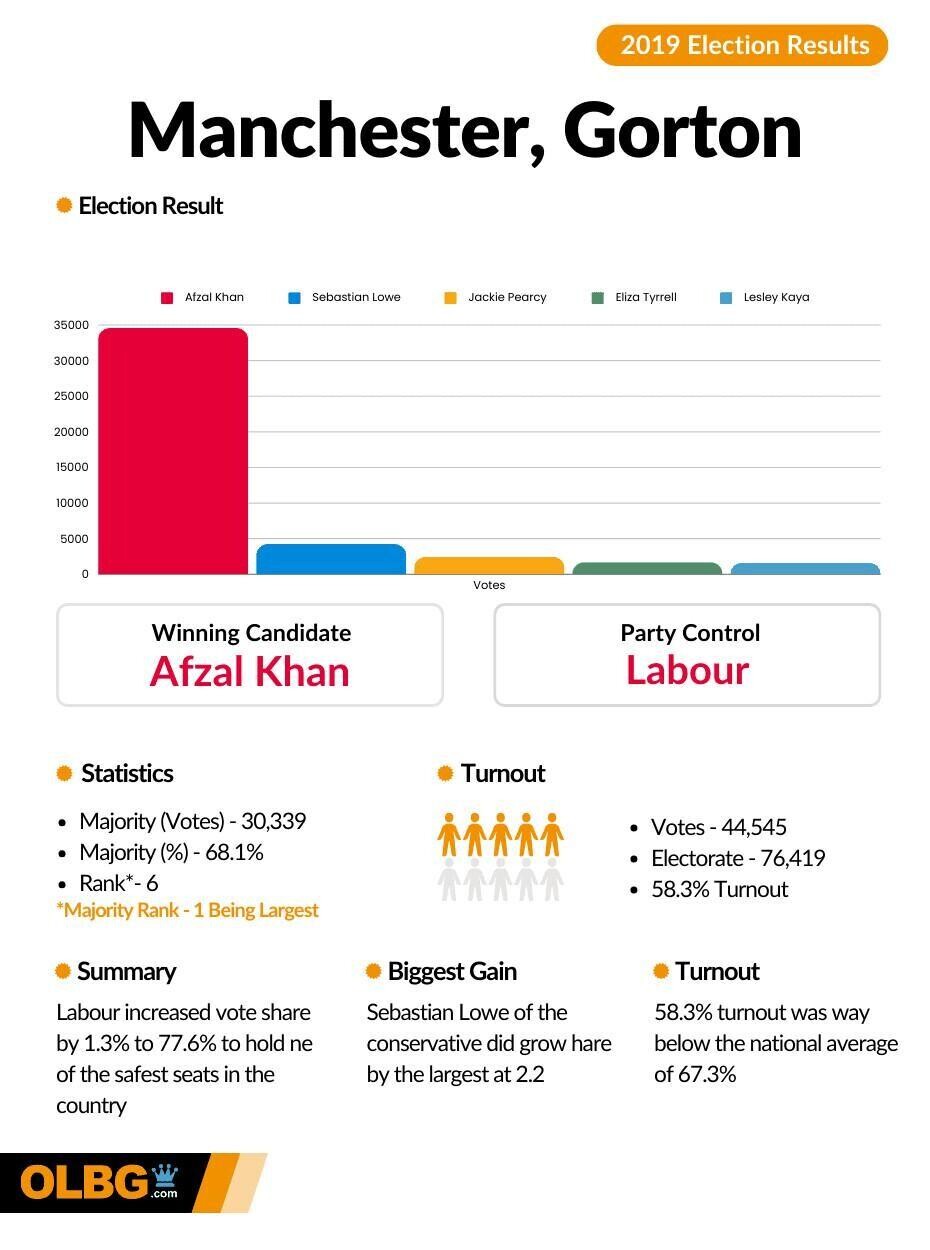 2019 Election Results

Manchester, Gorton

Election Result

Afzal Khan
Sebastian Lowe
Jackie Pearcy
Eliza Tyrrell
Lesley Kaya

35000
30000
25000
20000
15000
10000
5000
0
Votes

Winning Candidate
Afzal Khan

Party Control
Labour

Statistics

- Majority (Votes) - 30,339
- Majority (%) - 68.1%
- Rank*- 6

*Majority Rank - 1 Being Largest

Turnout

- Votes - 44,545
- Electorate - 76,419
- 58.3% Turnout

Summary

Labour increased vote share by 1.3% to 77.6% to hold ne of the safest seats in the country

Biggest Gain

Sebastian Lowe of the conservative did grow hare by the largest at 2.2

Turnout

58.3% turnout was way below the national average of 67.3%

OLBG.com